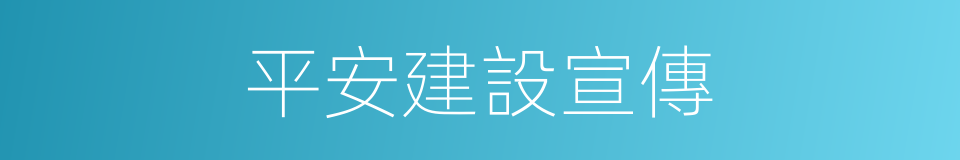 平安建設宣傳